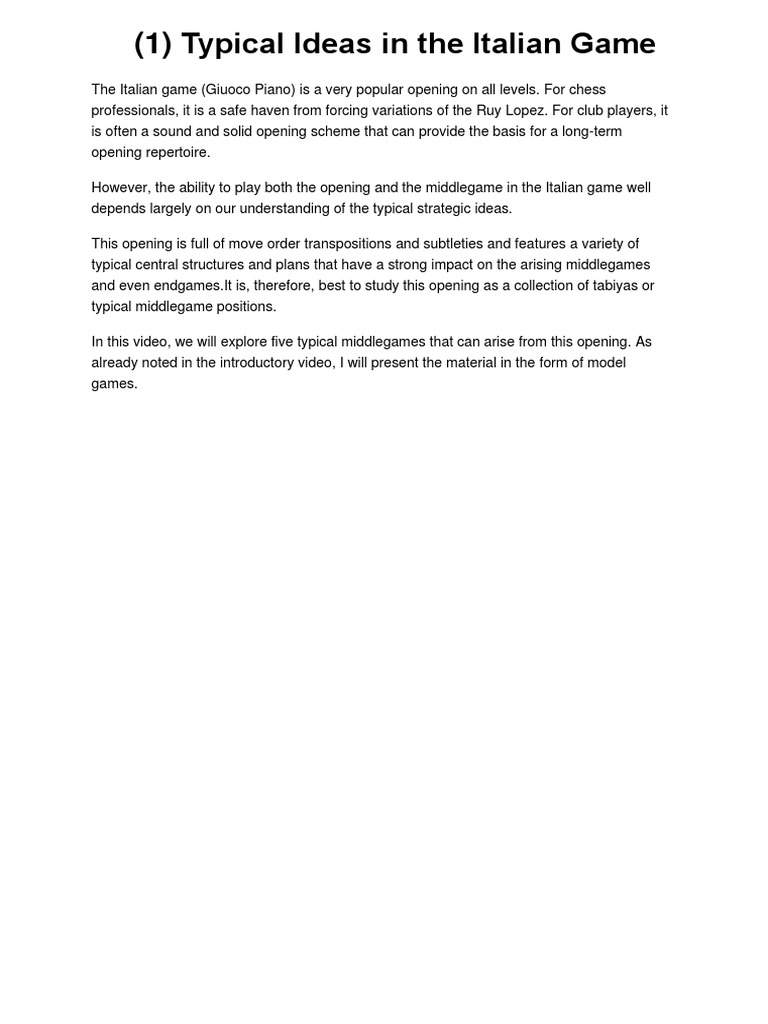 (1) Typical Ideas in the Italian Game

The Italian game (Giuoco Piano) is a very popular opening on all levels. For chess professionals, it is a safe haven from forcing variations of the Ruy Lopez. For club players, it is often a sound and solid opening scheme that can provide the basis for a long-term opening repertoire.

However, the ability to play both the opening and the middlegame in the Italian game well depends largely on our understanding of the typical strategic ideas.

This opening is full of move order transpositions and subtleties and features a variety of typical central structures and plans that have a strong impact on the arising middlegames and even endgames.It is, therefore, best to study this opening as a collection of tabiyas or typical middlegame positions.

In this video, we will explore five typical middlegames that can arise from this opening. As already noted in the introductory video, I will present the material in the form of model games.